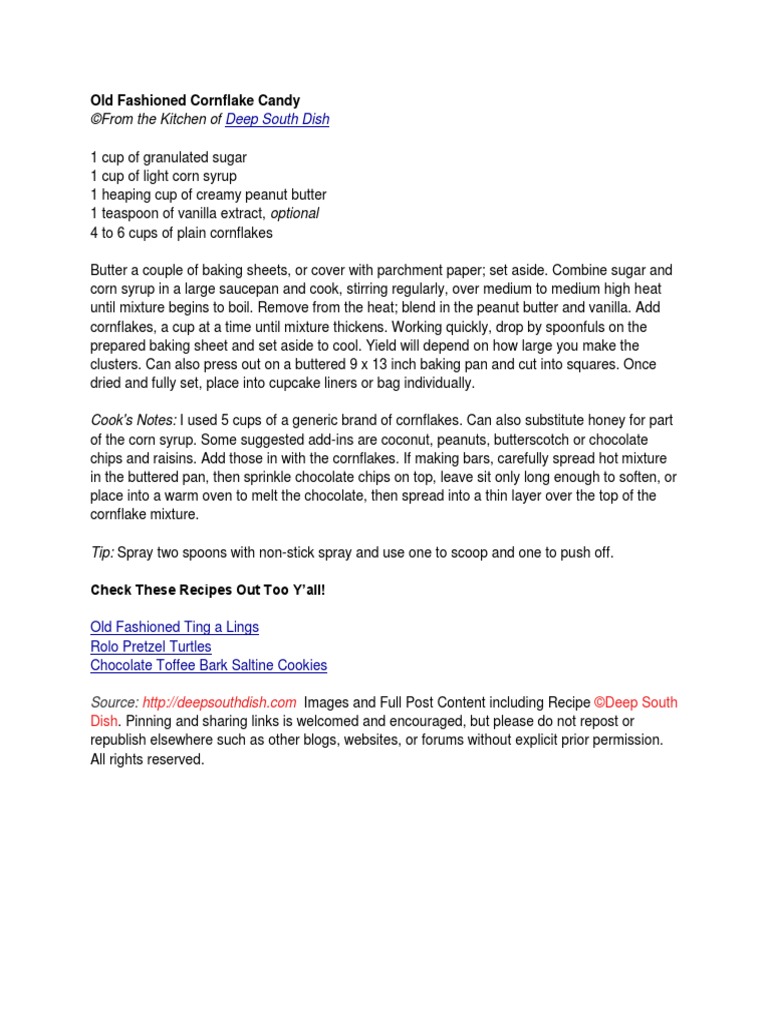 Old Fashioned Cornflake Candy
©From the Kitchen of Deep South Dish

1 cup of granulated sugar
1 cup of light corn syrup
1 heaping cup of creamy peanut butter
1 teaspoon of vanilla extract, optional
4 to 6 cups of plain cornflakes

Butter a couple of baking sheets, or cover with parchment paper; set aside. Combine sugar and corn syrup in a large saucepan and cook, stirring regularly, over medium to medium high heat until mixture begins to boil. Remove from the heat; blend in the peanut butter and vanilla. Add cornflakes, a cup at a time until mixture thickens. Working quickly, drop by spoonfuls on the prepared baking sheet and set aside to cool. Yield will depend on how large you make the clusters. Can also press out on a buttered 9 x 13 inch baking pan and cut into squares. Once dried and fully set, place into cupcake liners or bag individually.

Cook's Notes: I used 5 cups of a generic brand of cornflakes. Can also substitute honey for part of the corn syrup. Some suggested add-ins are coconut, peanuts, butterscotch or chocolate chips and raisins. Add those in with the cornflakes. If making bars, carefully spread hot mixture in the buttered pan, then sprinkle chocolate chips on top, leave sit only long enough to soften, or place into a warm oven to melt the chocolate, then spread into a thin layer over the top of the cornflake mixture.

Tip: Spray two spoons with non-stick spray and use one to scoop and one to push off.

Check These Recipes Out Too Y'all!

Old Fashioned Ting a Lings
Rolo Pretzel Turtles
Chocolate Toffee Bark Saltine Cookies

Source: http://deepsouthdish.com Images and Full Post Content including Recipe ©Deep South Dish. Pinning and sharing links is welcomed and encouraged, but please do not repost or republish elsewhere such as other blogs, websites, or forums without explicit prior permission. All rights reserved.